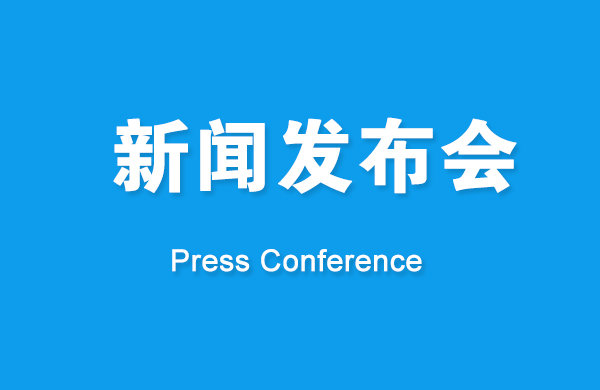 新闻发布会

Press Conference